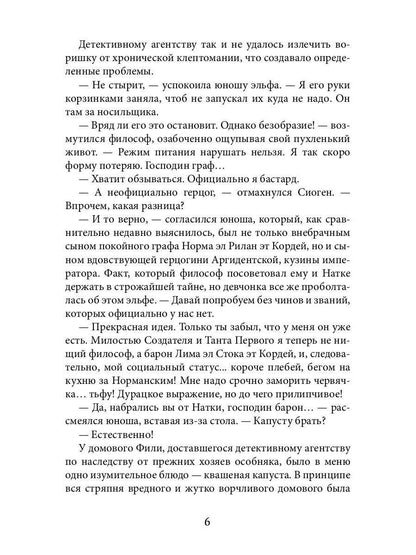 Детективному агентству так и не удалось излечить воришку от хронической клептомании, что создавало определенные проблемы.

— Не стырит, — успокоила юношу эльфа. — Я его руки корзинками заняла, чтоб не запускал их куда не надо. Он там за носильщика.

— Вряд ли его это остановит. Однако безобразие! — возмутился философ, озабоченно ощупывая свой пухленький живот. — Режим питания нарушать нельзя. Я так скоро форму потеряю. Господин граф…

— Хватит обзываться. Официально я бастард.

— А неофициально герцог, — отмахнулся Сиоген. — Впрочем, какая разница?

— И то верно, — согласился юноша, который, как сравнительно недавно выяснилось, был не только внебрачным сыном покойного графа Норма эл Рилан эт Кордей, но и сыном вдовствующей герцогини Аргидентской, кузины императора. Факт, который философ посоветовал ему и Натке держать в строжайшей тайне, но девчонка все же проболталась об этом эльфе. — Давай попробуем без чинов и званий, которых официально у нас нет.

— Прекрасная идея. Только ты забыл, что у меня он уже есть. Милостью Создателя и Танта Первого я теперь не нищий философ, а барон Лима эл Стока эт Кордей, и, следовательно, мой социальный статус... короче плебей, бегом на кухню за Норманским! Мне надо срочно заморить червячка… тьфу! Дурацкое выражение, но до чего прилипчивое!

— Да, набрались вы от Натки, господин барон… — рассмеялся юноша, вставая из-за стола. — Капусту брать?

— Естественно!

У домового Фили, доставшегося детективному агентству по наследству от прежних хозяев особняка, было в меню одно изумительное блюдо — квашеная капуста. В принципе вся стряпня вредного и жутко ворчливого домового была

6